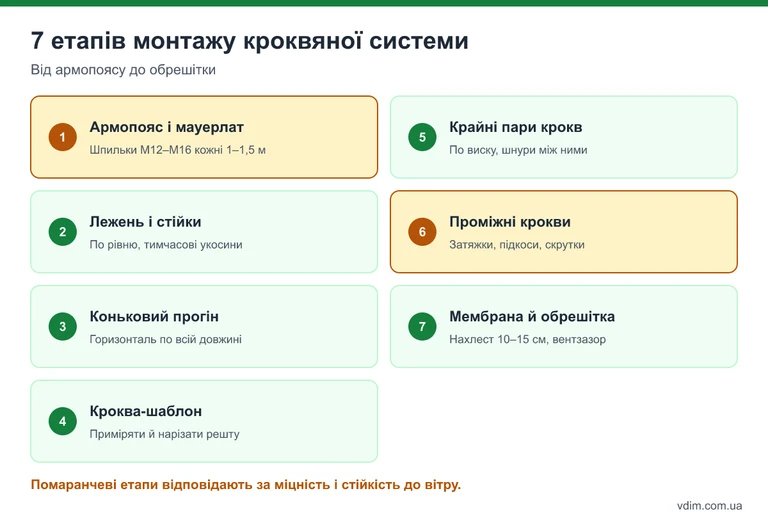 7 етапів монтажу кроквяної системи

Від армопоясу до обрешітки

1
Армопояс і мауерлат
Шпильки М12–М16 кожні 1–1,5 м

2
Лежень і стійки
По рівню, тимчасові укосини

3
Коньковий прогін
Горизонталь по всій довжині

4
Кроква-шаблон
Приміряти й нарізати решту

5
Крайні пари крокв
По виску, шнури між ними

6
Проміжні крокви
Затяжки, підкоси, скрутки

7
Мембрана й обрешітка
Нахлест 10–15 см, вентзазор

Помаранчеві етапи відповідають за міцність і стійкість до вітру.

vdim.com.ua